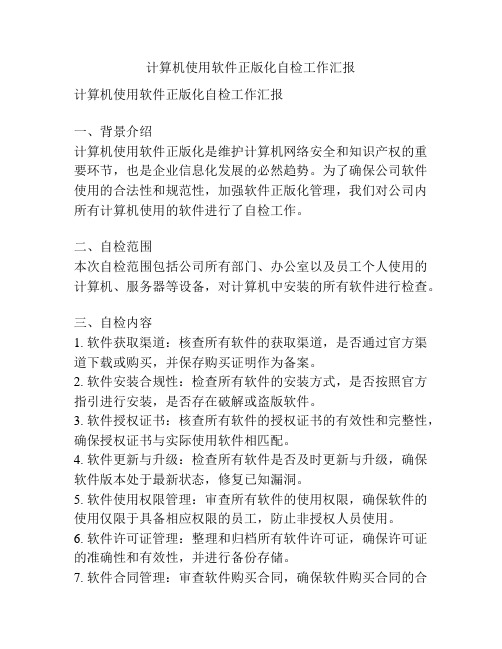 计算机使用软件正版化自检工作汇报

计算机使用软件正版化自检工作汇报

一、背景介绍
计算机使用软件正版化是维护计算机网络安全和知识产权的重要环节，也是企业信息化发展的必然趋势。为了确保公司软件使用的合法性和规范性，加强软件正版化管理，我们对公司内所有计算机使用的软件进行了自检工作。

二、自检范围
本次自检范围包括公司所有部门、办公室以及员工个人使用的计算机、服务器等设备，对计算机中安装的所有软件进行检查。

三、自检内容
1. 软件获取渠道：核查所有软件的获取渠道，是否通过官方渠道下载或购买，并保存购买证明作为备案。
2. 软件安装合规性：检查所有软件的安装方式，是否按照官方指引进行安装，是否存在破解或盗版软件。
3. 软件授权证书：核查所有软件的授权证书的有效性和完整性，确保授权证书与实际使用软件相匹配。
4. 软件更新与升级：检查所有软件是否及时更新与升级，确保软件版本处于最新状态，修复已知漏洞。
5. 软件使用权限管理：审查所有软件的使用权限，确保软件的使用仅限于具备相应权限的员工，防止非授权人员使用。
6. 软件许可证管理：整理和归档所有软件许可证，确保许可证的准确性和有效性，并进行备份存储。
7. 软件合同管理：审查软件购买合同，确保软件购买合同的合